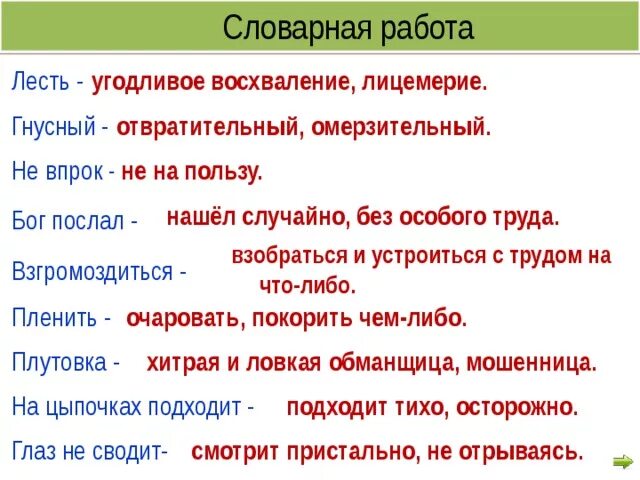 Словарная работа

Лесть - угодливое восхваление, лицемерие.

Гнусный - отвратительный, омерзительный.

Не впрок - не на пользу.

Бог послал - нашёл случайно, без особого труда.

Взгромоздиться - взобраться и устроиться с трудом на что-либо.

Пленить - очаровать, покорить чем-либо.

Плутовка - хитрая и ловкая обманщица, мошенница.

На цыпочках подходит - подходит тихо, осторожно.

Глаз не сводит- смотрит пристально, не отрываясь.